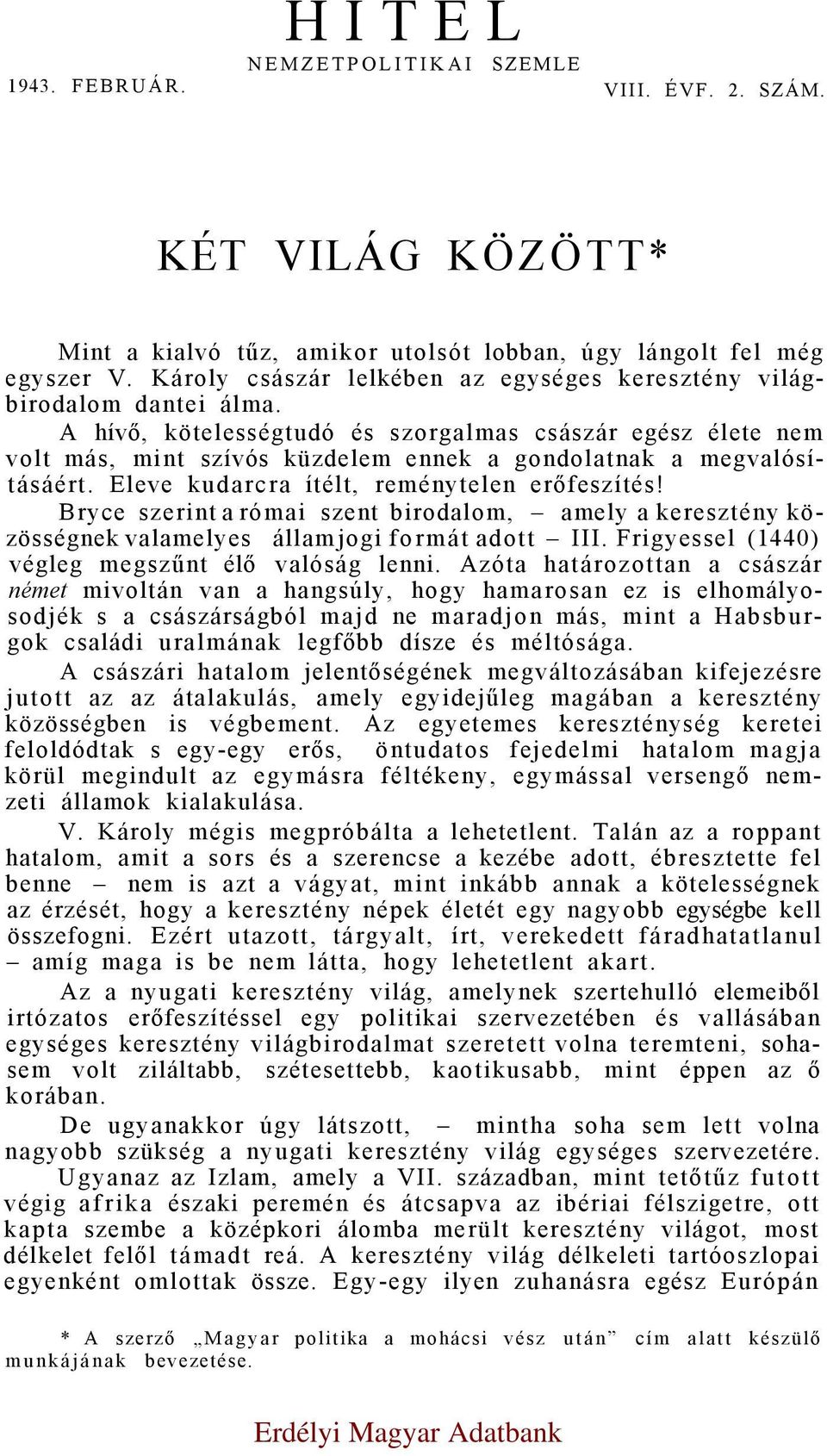 HITEL
NEMZETPOLITIKAI SZEMLE
1943. FEBRUÁR.
VIII. ÉVF. 2. SZÁM.

KÉT VILÁG KÖZÖTT*

Mint a kialvó tűz, amikor utolsót lobban, úgy lángolt fel még egyszer V. Károly császár lelkében az egységes keresztény világbirodalom dantei álma.

A hívő, kötelességtudó és szorgalmas császár egész élete nem volt más, mint szívós küzdelem ennek a gondolatnak a megvalósításáért. Eleve kudarcra ítélt, reménytelen erőfeszítés!

Bryce szerint a római szent birodalom, – amely a keresztény közösségnek valamelyes államjogi formát adott – III. Frigyessel (1440) végleg megszűnt élő valóság lenni. Azóta határozottan a császár német mivoltán van a hangsúly, hogy hamarosan ez is elhomályosodjék s a császárságból majd ne maradjon más, mint a Habsburgok családi uralmának legfőbb dísze és méltósága.

A császári hatalom jelentőségének megváltozásában kifejezésre jutott az az átalakulás, amely egyidejűleg magában a keresztény közösségben is végbement. Az egyetemes kereszténység keretei feloldódtak s egy-egy erős, öntudatos fejedelmi hatalom magja körül megindult az egymásra féltékeny, egymással versengő nemzeti államok kialakulása.

V. Károly mégis megpróbálta a lehetetlent. Talán az a roppant hatalom, amit a sors és a szerencse a kezébe adott, ébresztette fel benne – nem is azt a vágyat, mint inkább annak a kötelességnek az érzését, hogy a keresztény népek életét egy nagyobb egységbe kell összefogni. Ezért utazott, tárgyalt, írt, verekedett fáradhatatlanul – amíg maga is be nem látta, hogy lehetetlent akart.

Az a nyugati keresztény világ, amelynek szertehulló elemeiből irtózatos erőfeszítéssel egy politikai szervezetében és vallásában egységes keresztény világbirodalmat szeretett volna teremteni, sohasem volt ziláltabb, szétesettebb, kaotikusabb, mint éppen az ő korában.

De ugyanakkor úgy látszott, – mintha soha sem lett volna nagyobb szükség a nyugati keresztény világ egységes szervezetére.

Ugyanaz az Izlam, amely a VII. században, mint tetőtűz futott végig afrika északi peremén és átcsapva az ibériai félszigetre, ott kapta szembe a középkori álomba merült keresztény világot, most délkelet felől támadt reá. A keresztény világ délkeleti tartóoszlopai egyenként omlottak össze. Egy-egy ilyen zuhanásra egész Európán

* A szerző „Magyar politika a mohácsi vész után” cím alatt készülő munkájának bevezetése.

Erdélyi Magyar Adatbank